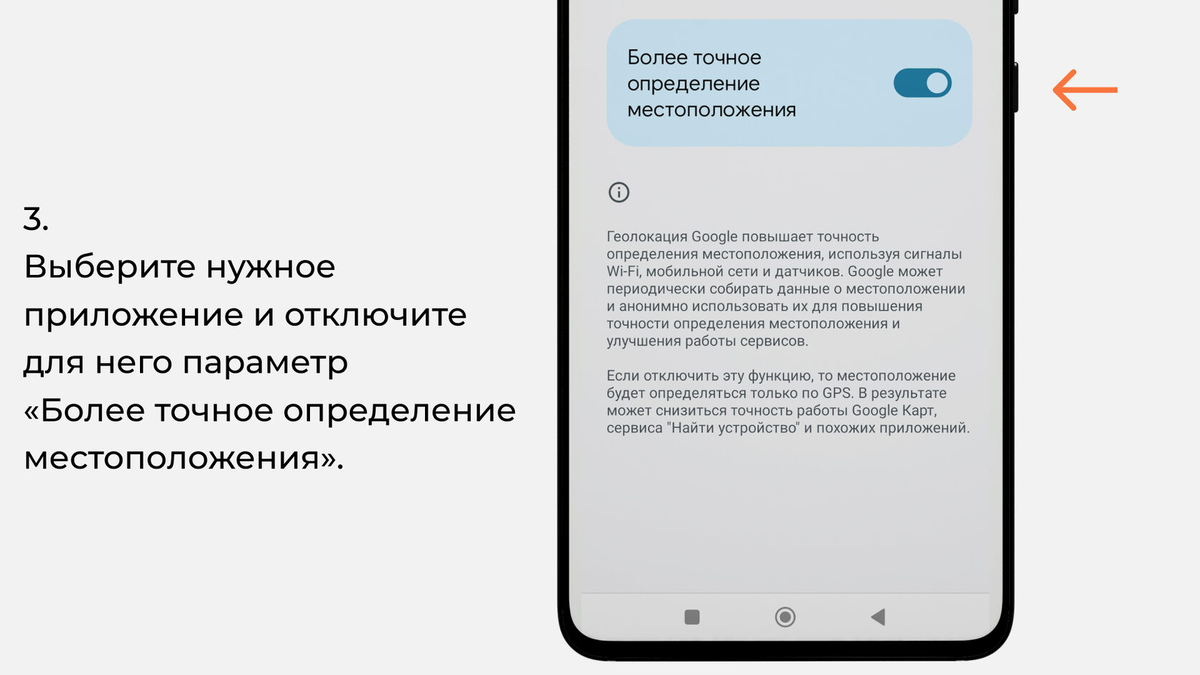 3.
Выберите нужное приложение и отключите для него параметр «Более точное определение местоположения».

Более точное определение местоположения

Геолокация Google повышает точность определения местоположения, используя сигналы Wi-Fi, мобильной сети и датчиков. Google может периодически собирать данные о местоположении и анонимно использовать их для повышения точности определения местоположения и улучшения работы сервисов.

Если отключить эту функцию, то местоположение будет определяться только по GPS. В результате может снизиться точность работы Google Карт, сервиса "Найти устройство" и похожих приложений.